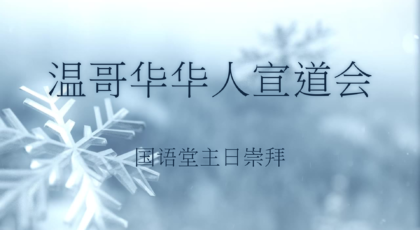 温哥华华人宣道会

国语堂主日崇拜